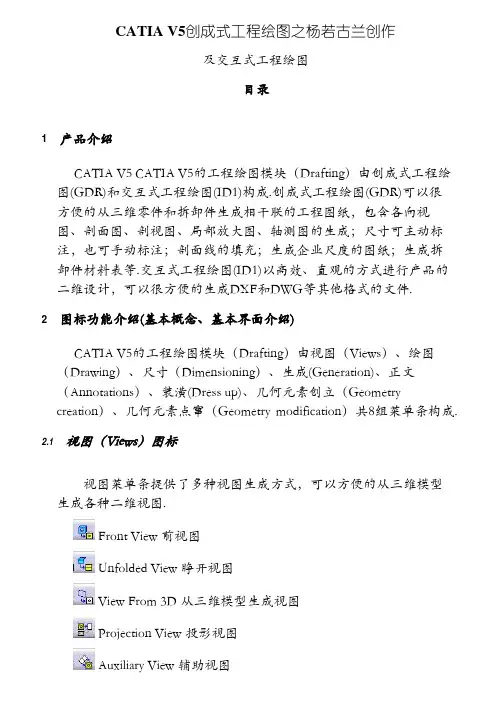 CATIA V5创成式工程绘图之杨若古兰创作

及交互式工程绘图

目录

1 产品介绍

CATIA V5 CATIA V5的工程绘图模块（Drafting）由创成式工程绘图(GDR)和交互式工程绘图(ID1)构成.创成式工程绘图(GDR)可以很方便的从三维零件和拆部件生成相干联的工程图纸，包含各向视图、剖面图、剖视图、局部放大图、轴测图的生成；尺寸可主动标注，也可手动标注；剖面线的填充；生成企业尺度的图纸；生成拆部件材料表等.交互式工程绘图(ID1)以高效、直观的方式进行产品的二维设计，可以很方便的生成DXF和DWG等其他格式的文件.

2 图标功能介绍(基本概念、基本界面介绍)

CATIA V5的工程绘图模块（Drafting）由视图（Views）、绘图（Drawing）、尺寸（Dimensioning）、生成(Generation)、正文（Annotations）、装潢(Dress up)、几何元素创立（Geometry creation）、几何元素点窜（Geometry modification）共8组菜单条构成.

2.1 视图（Views）图标

视图菜单条提供了多种视图生成方式，可以方便的从三维模型生成各种二维视图.

Front View 前视图

Unfolded View 睁开视图

View From 3D 从三维模型生成视图

Projection View 投影视图

Auxiliary View 辅助视图